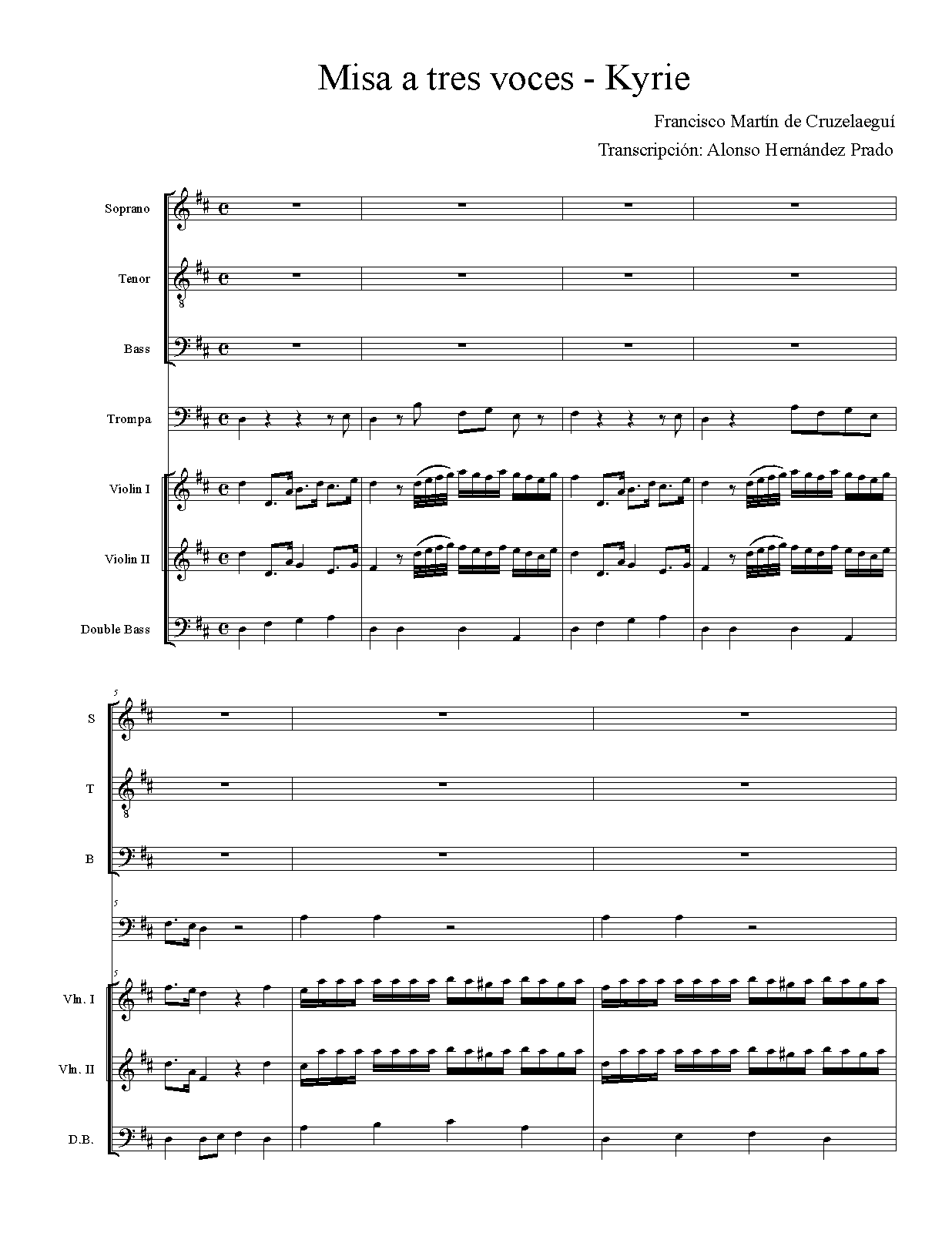 Misa a tres voces - Kyrie

Francisco Martín de Cruzelaeguí

Transcripción: Alonso Hernández Prado

Soprano

Tenor

Bass

Trompa

Violin I

Violin II

Double Bass

5

S

T

B

5

5

Vln. I

Vln. II

D.B.